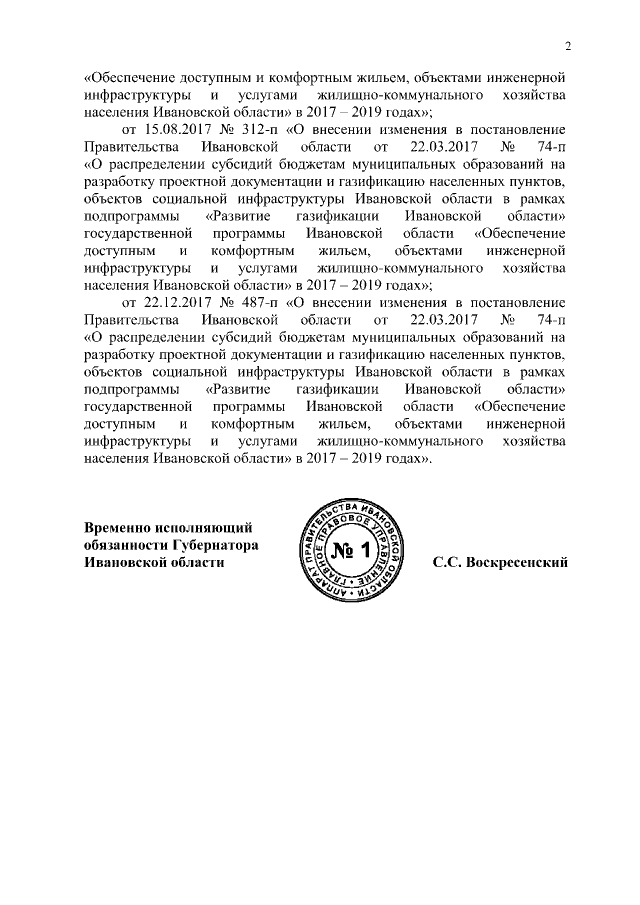 2

«Обеспечение доступным и комфортным жильем, объектами инженерной инфраструктуры и услугами жилищно-коммунального хозяйства населения Ивановской области» в 2017 – 2019 годах»;

от 15.08.2017 № 312-п «О внесении изменения в постановление Правительства Ивановской области от 22.03.2017 № 74-п «О распределении субсидий бюджетам муниципальных образований на разработку проектной документации и газификацию населенных пунктов, объектов социальной инфраструктуры Ивановской области в рамках подпрограммы «Развитие газификации Ивановской области» государственной программы Ивановской области «Обеспечение доступным и комфортным жильем, объектами инженерной инфраструктуры и услугами жилищно-коммунального хозяйства населения Ивановской области» в 2017 – 2019 годах»;

от 22.12.2017 № 487-п «О внесении изменения в постановление Правительства Ивановской области от 22.03.2017 № 74-п «О распределении субсидий бюджетам муниципальных образований на разработку проектной документации и газификацию населенных пунктов, объектов социальной инфраструктуры Ивановской области в рамках подпрограммы «Развитие газификации Ивановской области» государственной программы Ивановской области «Обеспечение доступным и комфортным жильем, объектами инженерной инфраструктуры и услугами жилищно-коммунального хозяйства населения Ивановской области» в 2017 – 2019 годах».

Временно исполняющий обязанности Губернатора Ивановской области

АППАРАТ ПРАВИТЕЛЬСТВА ИВАНОВСКОЙ ОБЛАСТИ ГЛАВНОЕ ПРАВОВОЕ УПРАВЛЕНИЕ № 1

С.С. Воскресенский